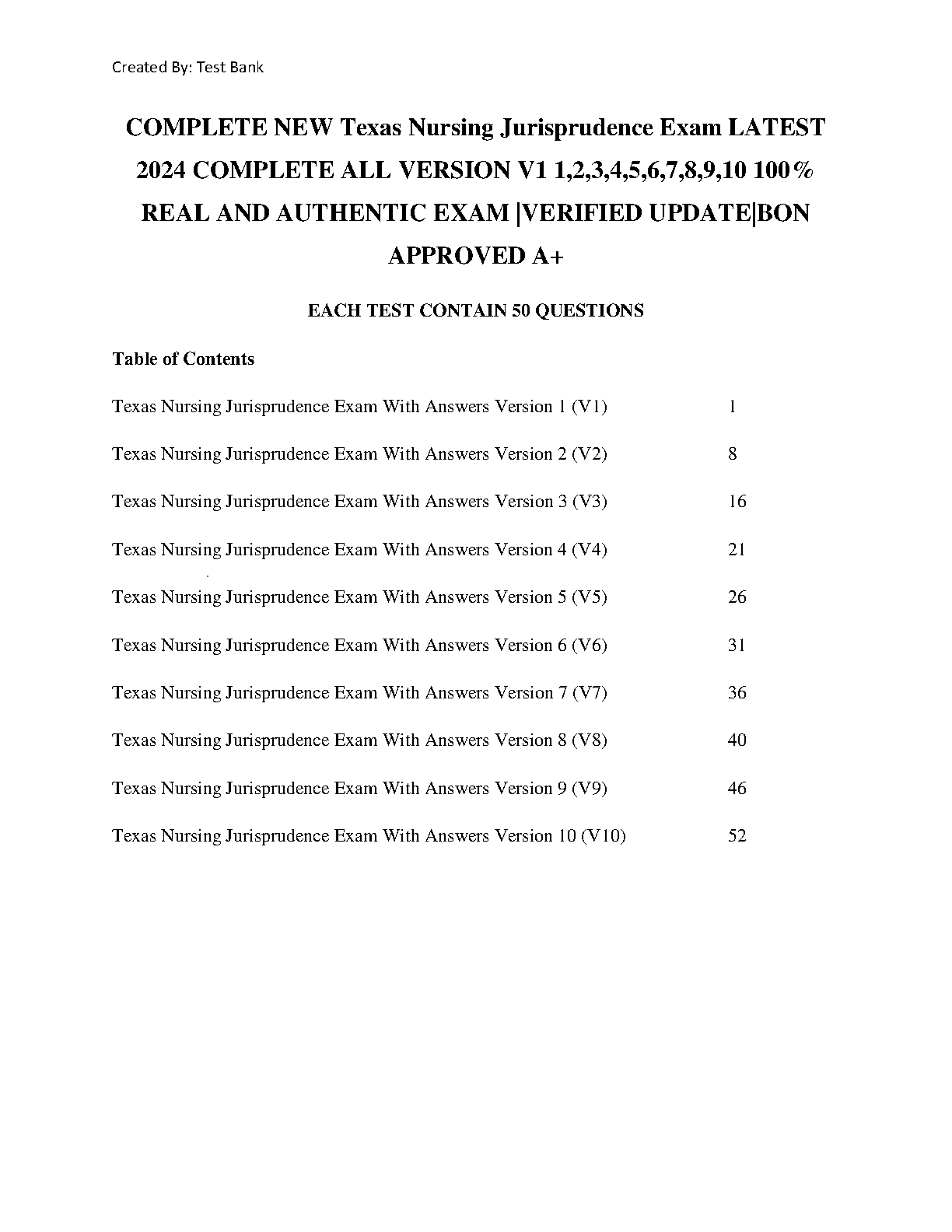 Created By: Test Bank

COMPLETE NEW Texas Nursing Jurisprudence Exam LATEST 2024 COMPLETE ALL VERSION V1 1,2,3,4,5,6,7,8,9,10 100% REAL AND AUTHENTIC EXAM |VERIFIED UPDATE|BON APPROVED A+

EACH TEST CONTAIN 50 QUESTIONS

Table of Contents

Texas Nursing Jurisprudence Exam With Answers Version 1 (V1) 1

Texas Nursing Jurisprudence Exam With Answers Version 2 (V2) 8

Texas Nursing Jurisprudence Exam With Answers Version 3 (V3) 16

Texas Nursing Jurisprudence Exam With Answers Version 4 (V4) 21

Texas Nursing Jurisprudence Exam With Answers Version 5 (V5) 26

Texas Nursing Jurisprudence Exam With Answers Version 6 (V6) 31

Texas Nursing Jurisprudence Exam With Answers Version 7 (V7) 36

Texas Nursing Jurisprudence Exam With Answers Version 8 (V8) 40

Texas Nursing Jurisprudence Exam With Answers Version 9 (V9) 46

Texas Nursing Jurisprudence Exam With Answers Version 10 (V10) 52